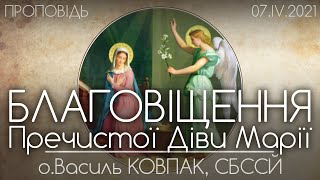 ПРОПОВІДЬ

07.IV.2021

БЛАГОВІЩЕННЯ

Пречистої Діви Марії

о.Василь КОВПАК, СБССЙ